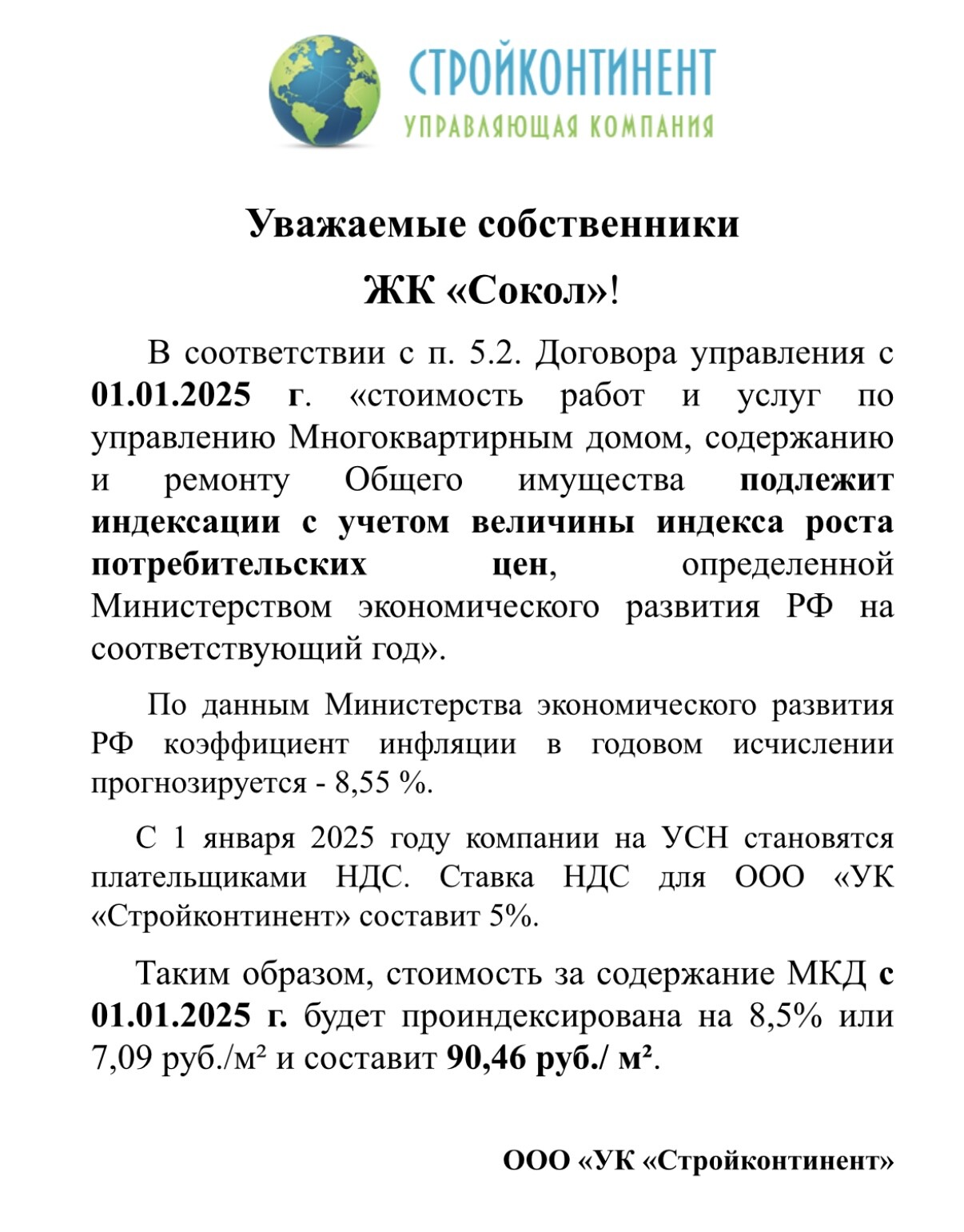 СТРОЙКОНТИНЕНТ
УПРАВЛЯЮЩАЯ КОМПАНИЯ

Уважаемые собственники
ЖК «Сокол»!

В соответствии с п. 5.2. Договора управления с 01.01.2025 г. «стоимость работ и услуг по управлению Многоквартирным домом, содержанию и ремонту Общего имущества подлежит индексации с учетом величины индекса роста потребительских цен, определенной Министерством экономического развития РФ на соответствующий год».

По данным Министерства экономического развития РФ коэффициент инфляции в годовом исчислении прогнозируется - 8,55 %.

С 1 января 2025 году компании на УСН становятся плательщиками НДС. Ставка НДС для ООО «УК «Стройконтинент» составит 5%.

Таким образом, стоимость за содержание МКД с 01.01.2025 г. будет проиндексирована на 8,5% или 7,09 руб./м² и составит 90,46 руб./ м².

ООО «УК «Стройконтинент»